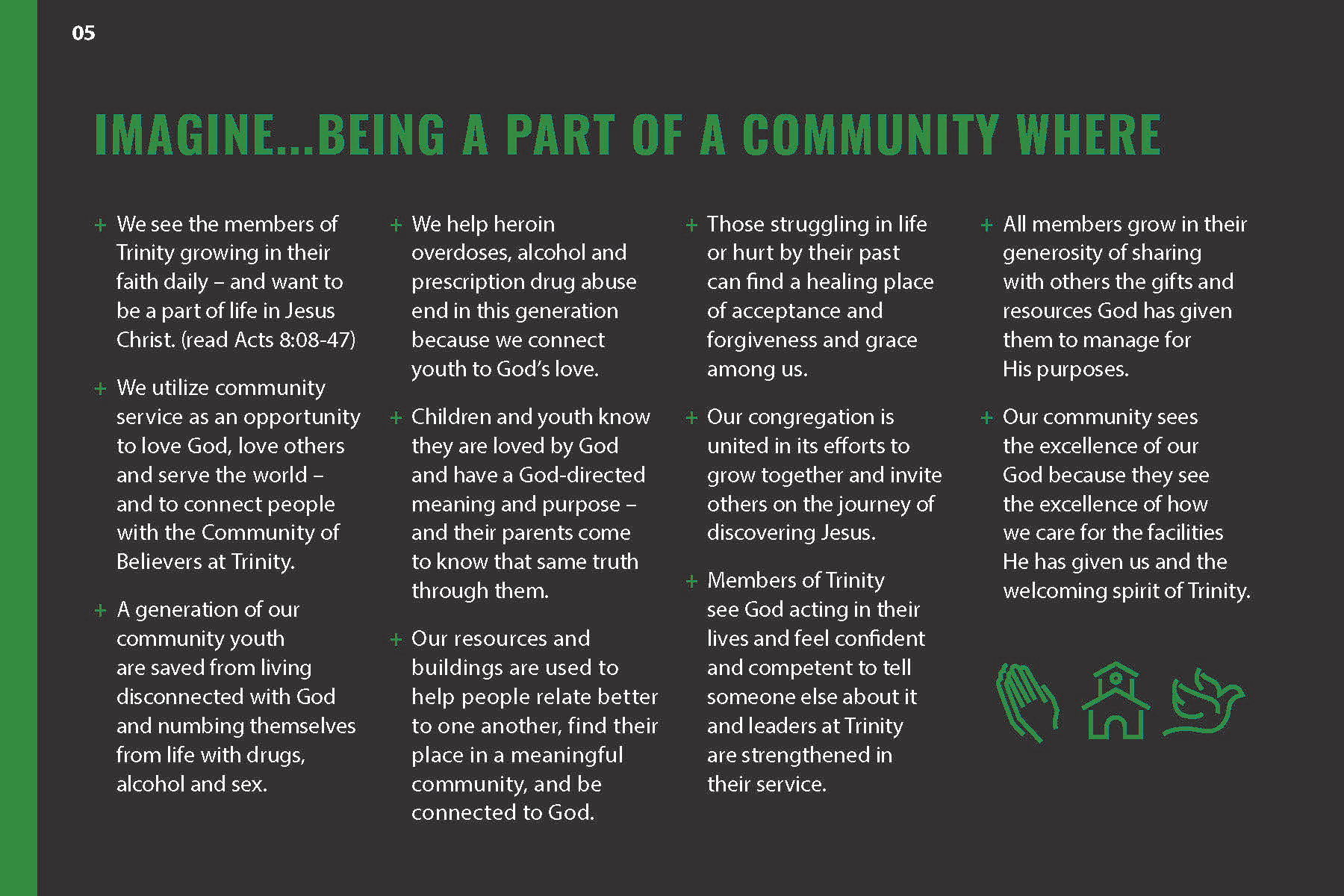 05

IMAGINE...BEING A PART OF A COMMUNITY WHERE

+ We see the members of Trinity growing in their faith daily – and want to be a part of life in Jesus Christ. (read Acts 8:08-47)

+ We utilize community service as an opportunity to love God, love others and serve the world – and to connect people with the Community of Believers at Trinity.

+ A generation of our community youth are saved from living disconnected with God and numbing themselves from life with drugs, alcohol and sex.

+ We help heroin overdoses, alcohol and prescription drug abuse end in this generation because we connect youth to God's love.

+ Children and youth know they are loved by God and have a God-directed meaning and purpose – and their parents come to know that same truth through them.

+ Our resources and buildings are used to help people relate better to one another, find their place in a meaningful community, and be connected to God.

+ Those struggling in life or hurt by their past can find a healing place of acceptance and forgiveness and grace among us.

+ Our congregation is united in its efforts to grow together and invite others on the journey of discovering Jesus.

+ Members of Trinity see God acting in their lives and feel confident and competent to tell someone else about it and leaders at Trinity are strengthened in their service.

+ All members grow in their generosity of sharing with others the gifts and resources God has given them to manage for His purposes.

+ Our community sees the excellence of our God because they see the excellence of how we care for the facilities He has given us and the welcoming spirit of Trinity.